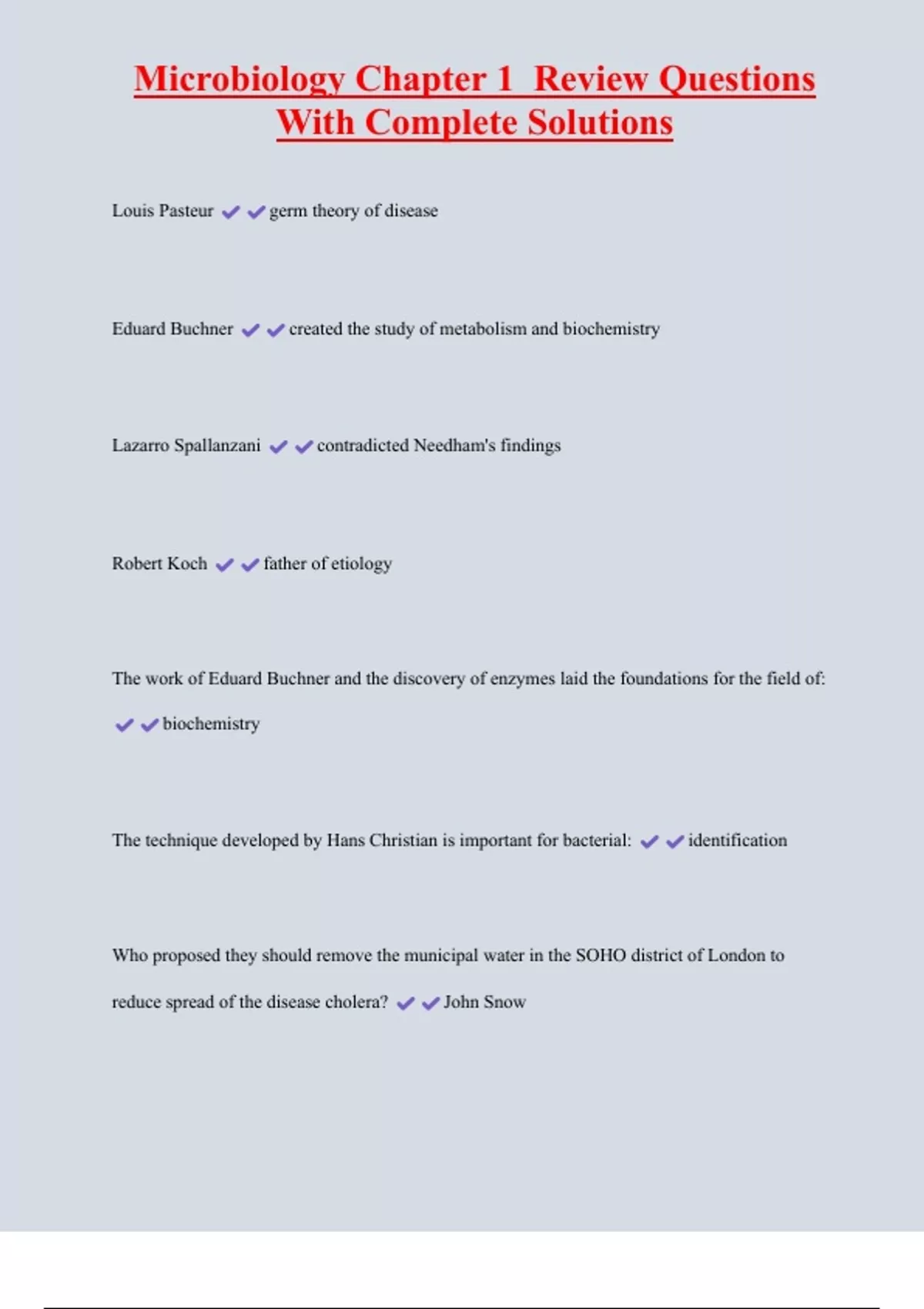 Microbiology Chapter 1 Review Questions With Complete Solutions

Louis Pasteur ✔✔germ theory of disease

Eduard Buchner ✔✔created the study of metabolism and biochemistry

Lazarro Spallanzani ✔✔contradicted Needham's findings

Robert Koch ✔✔father of etiology

The work of Eduard Buchner and the discovery of enzymes laid the foundations for the field of: ✔✔biochemistry

The technique developed by Hans Christian is important for bacterial: ✔✔identification

Who proposed they should remove the municipal water in the SOHO district of London to reduce spread of the disease cholera? ✔✔John Snow